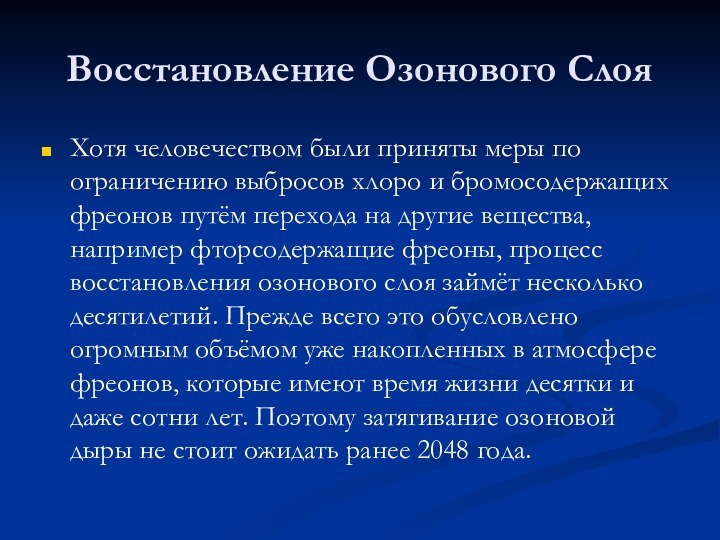 Восстановление Озонового Слоя

Хотя человечеством были приняты меры по ограничению выбросов хлоро и бромосодержащих фреонов путём перехода на другие вещества, например фторсодержащие фреоны, процесс восстановления озонового слоя займёт несколько десятилетий. Прежде всего это обусловлено огромным объёмом уже накопленных в атмосфере фреонов, которые имеют время жизни десятки и даже сотни лет. Поэтому затягивание озоновой дыры не стоит ожидать ранее 2048 года.